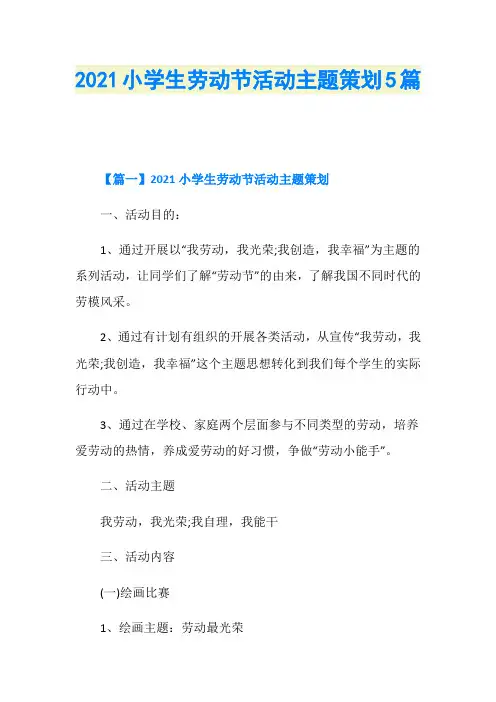 2021小学生劳动节活动主题策划5篇

【篇一】2021小学生劳动节活动主题策划

一、活动目的：

1、通过开展以“我劳动，我光荣;我创造，我幸福”为主题的系列活动，让同学们了解“劳动节”的由来，了解我国不同时代的劳模风采。

2、通过有计划有组织的开展各类活动，从宣传“我劳动，我光荣;我创造，我幸福”这个主题思想转化到我们每个学生的实际行动中。

3、通过在学校、家庭两个层面参与不同类型的劳动，培养爱劳动的热情，养成爱劳动的好习惯，争做“劳动小能手”。

二、活动主题

我劳动，我光荣;我自理，我能干

三、活动内容

(一)绘画比赛

1、绘画主题：劳动最光荣